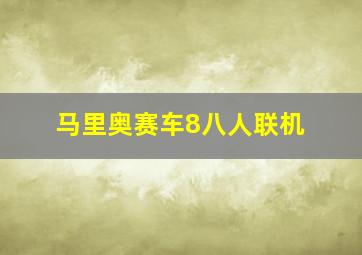 马里奥赛车8八人联机